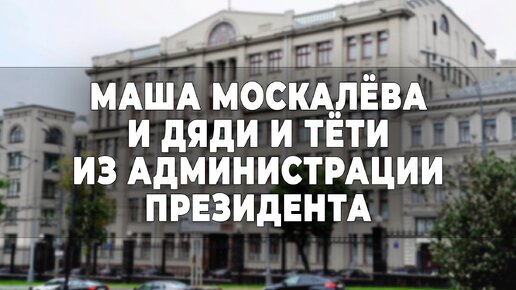 МАША МОСКАЛЁВА И ДЯДИ И ТЁТИ ИЗ АДМИНИСТРАЦИИ ПРЕЗИДЕНТА